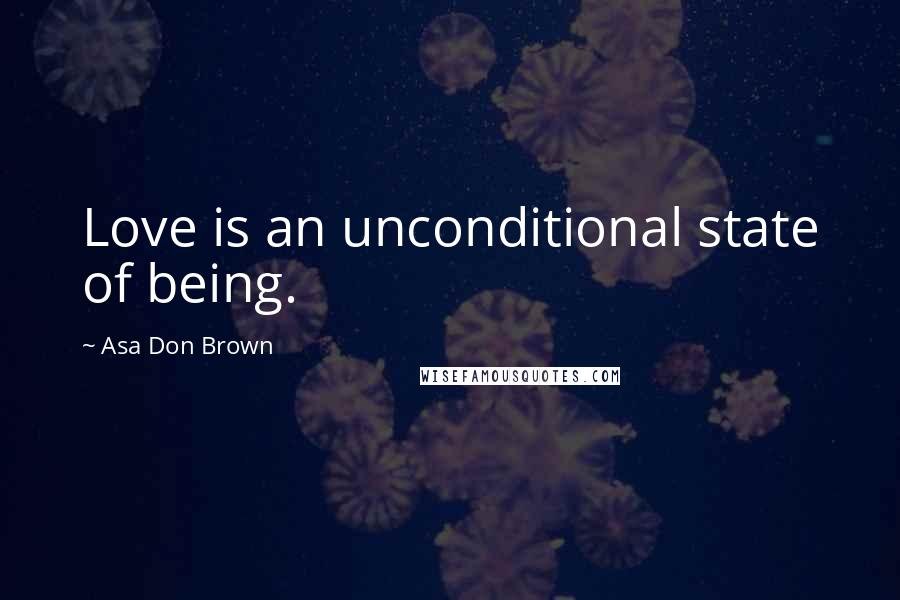 Love is an unconditional state of being.

~ Asa Don Brown

WISEFAMOUSQUOTES.COM